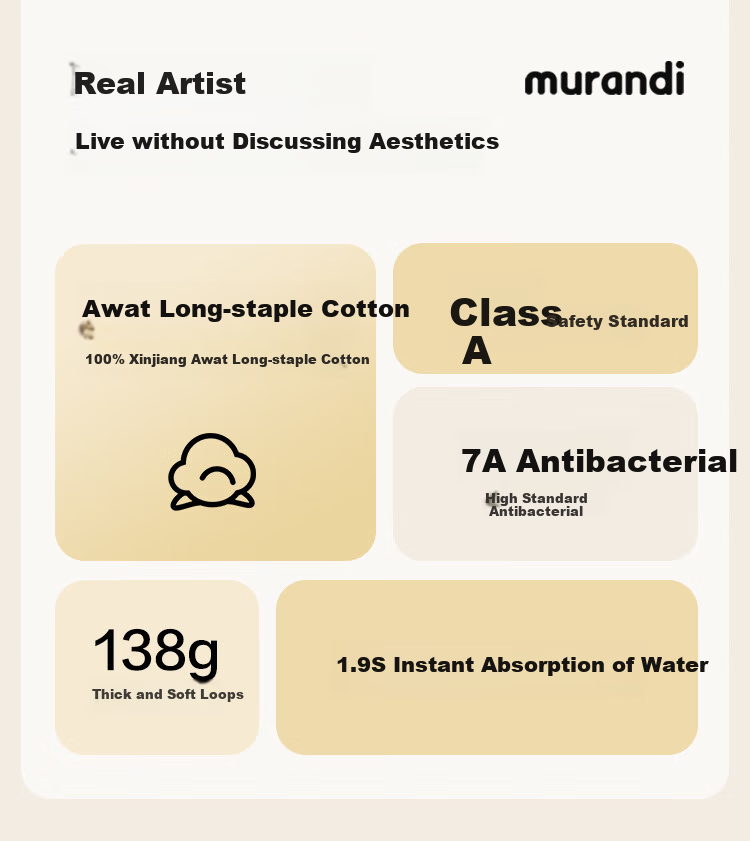 Real Artist

murandi

Live without Discussing Aesthetics

Awat Long-staple Cotton

100% Xinjiang Awat Long-staple Cotton

Class A

Safety Standard

7A Antibacterial

High Standard Antibacterial

138g

Thick and Soft Loops

1.9S Instant Absorption of Water